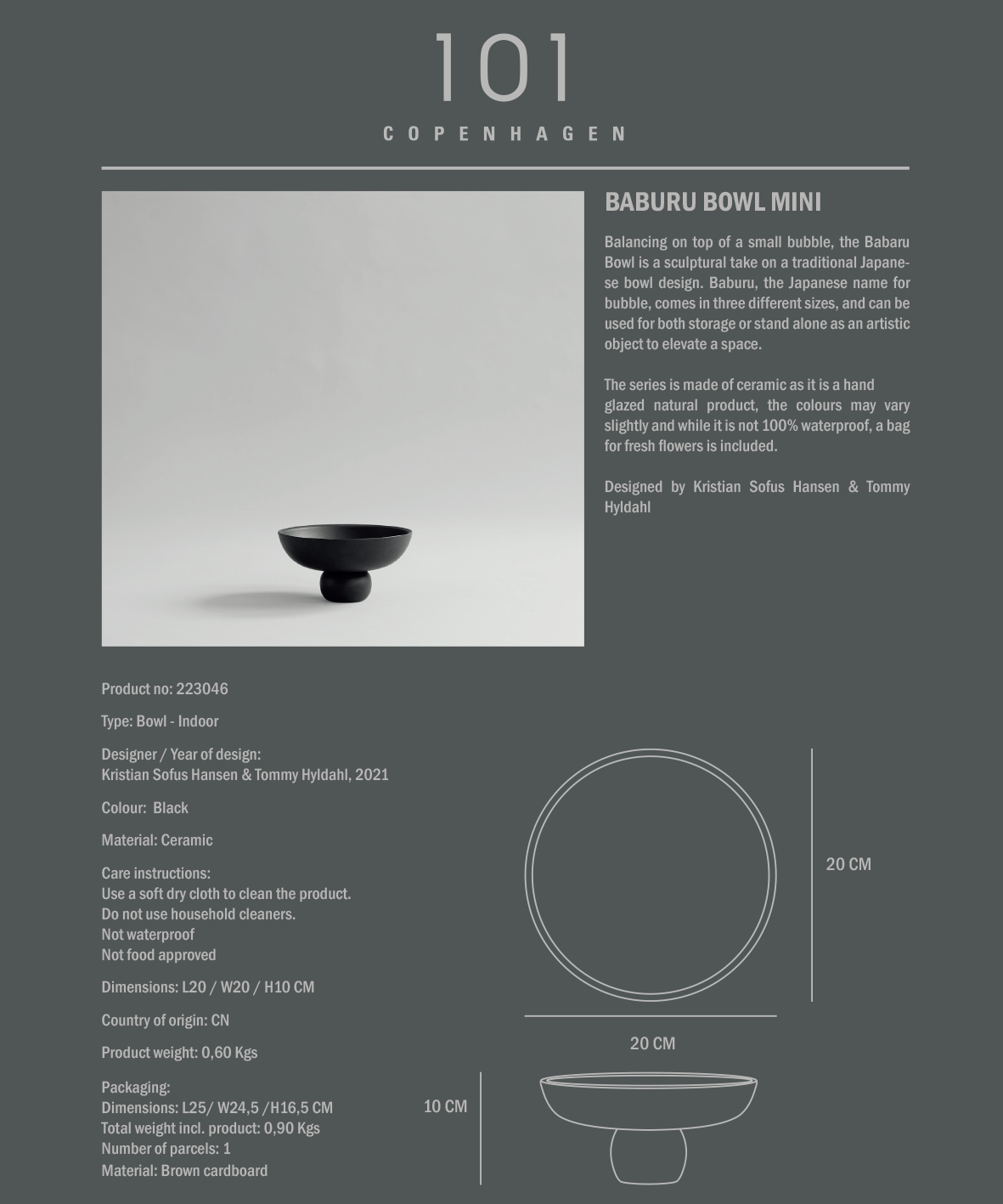 101
COPENHAGEN

BABURU BOWL MINI

Balancing on top of a small bubble, the Babaru Bowl is a sculptural take on a traditional Japanese bowl design. Baburu, the Japanese name for bubble, comes in three different sizes, and can be used for both storage or stand alone as an artistic object to elevate a space.

The series is made of ceramic as it is a hand glazed natural product, the colours may vary slightly and while it is not 100% waterproof, a bag for fresh flowers is included.

Designed by Kristian Sofus Hansen & Tommy Hyldahl

Product no: 223046

Type: Bowl - Indoor

Designer / Year of design:
Kristian Sofus Hansen & Tommy Hyldahl, 2021

Colour: Black

Material: Ceramic

Care instructions:
Use a soft dry cloth to clean the product.
Do not use household cleaners.
Not waterproof
Not food approved

Dimensions: L20 / W20 / H10 CM

Country of origin: CN

Product weight: 0,60 Kgs

Packaging:
Dimensions: L25/ W24,5 /H16,5 CM
Total weight incl. product: 0,90 Kgs
Number of parcels: 1
Material: Brown cardboard

20 CM

20 CM

10 CM